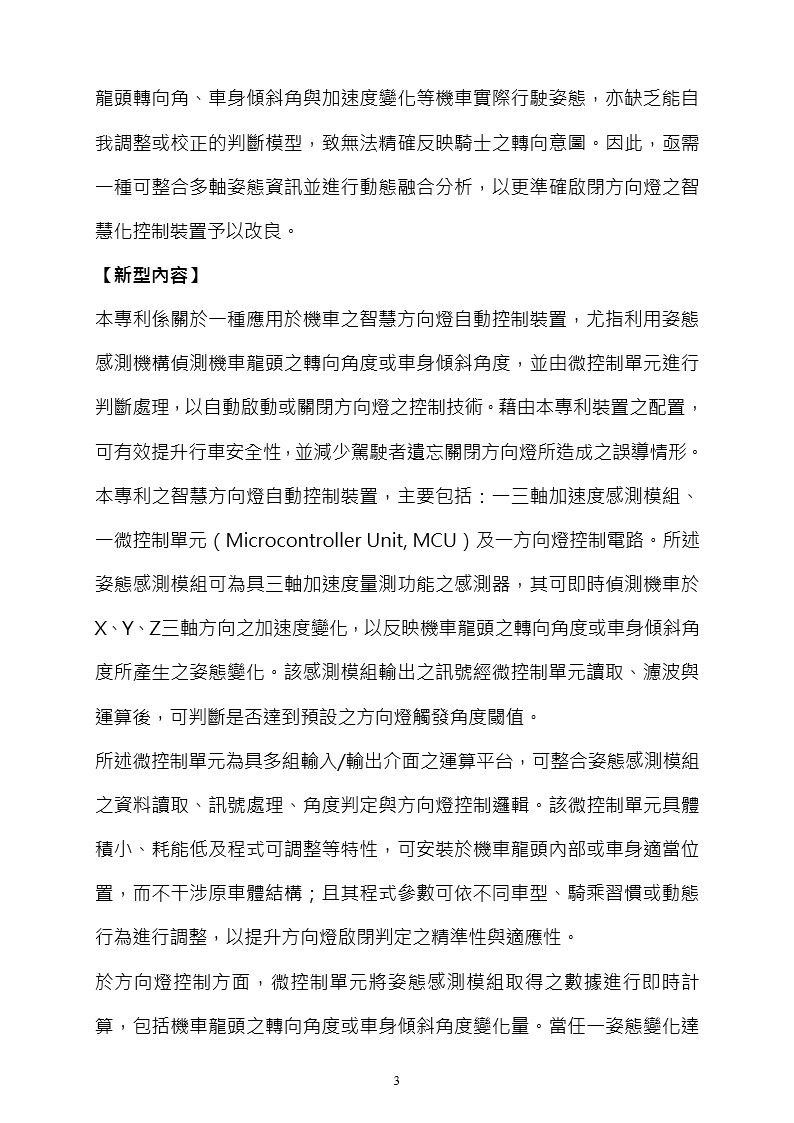 龍頭轉向角、車身傾斜角與加速度變化等機車實際行駛姿態，亦缺乏能自我調整或校正的判斷模型，致無法精確反映騎士之轉向意圖。因此，亟需一種可整合多軸姿態資訊並進行動態融合分析，以更準確啟閉方向燈之智慧化控制裝置予以改良。

【新型內容】

本專利係關於一種應用於機車之智慧方向燈自動控制裝置，尤指利用姿態感測機構偵測機車龍頭之轉向角度或車身傾斜角度，並由微控制單元進行判斷處理，以自動啟動或關閉方向燈之控制技術。藉由本專利裝置之配置，可有效提升行車安全性，並減少駕駛者遺忘關閉方向燈所造成之誤導情形。

本專利之智慧方向燈自動控制裝置，主要包括：一三軸加速度感測模組、一微控制單元（Microcontroller Unit, MCU）及一方向燈控制電路。所述姿態感測模組可為具三軸加速度量測功能之感測器，其可即時偵測機車於X、Y、Z三軸方向之加速度變化，以反映機車龍頭之轉向角度或車身傾斜角度所產生之姿態變化。該感測模組輸出之訊號經微控制單元讀取、濾波與運算後，可判斷是否達到預設之方向燈觸發角度閾值。

所述微控制單元為具多組輸入/輸出介面之運算平台，可整合姿態感測模組之資料讀取、訊號處理、角度判定與方向燈控制邏輯。該微控制單元具體積小、耗能低及程式可調整等特性，可安裝於機車龍頭內部或車身適當位置，而不干涉原車體結構；且其程式參數可依不同車型、騎乘習慣或動態行為進行調整，以提升方向燈啟閉判定之精準性與適應性。

於方向燈控制方面，微控制單元將姿態感測模組取得之數據進行即時計算，包括機車龍頭之轉向角度或車身傾斜角度變化量。當任一姿態變化達

3